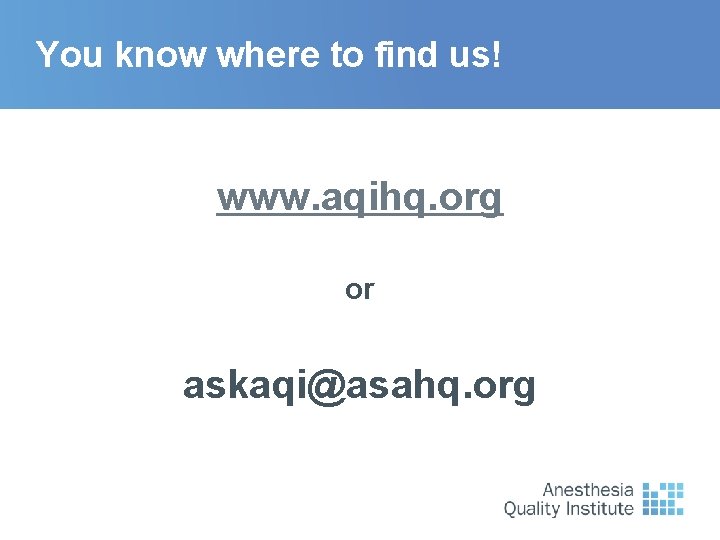 You know where to find us!

www.aqihq.org

or

askaqi@asahq.org

Anesthesia
Quality Institute